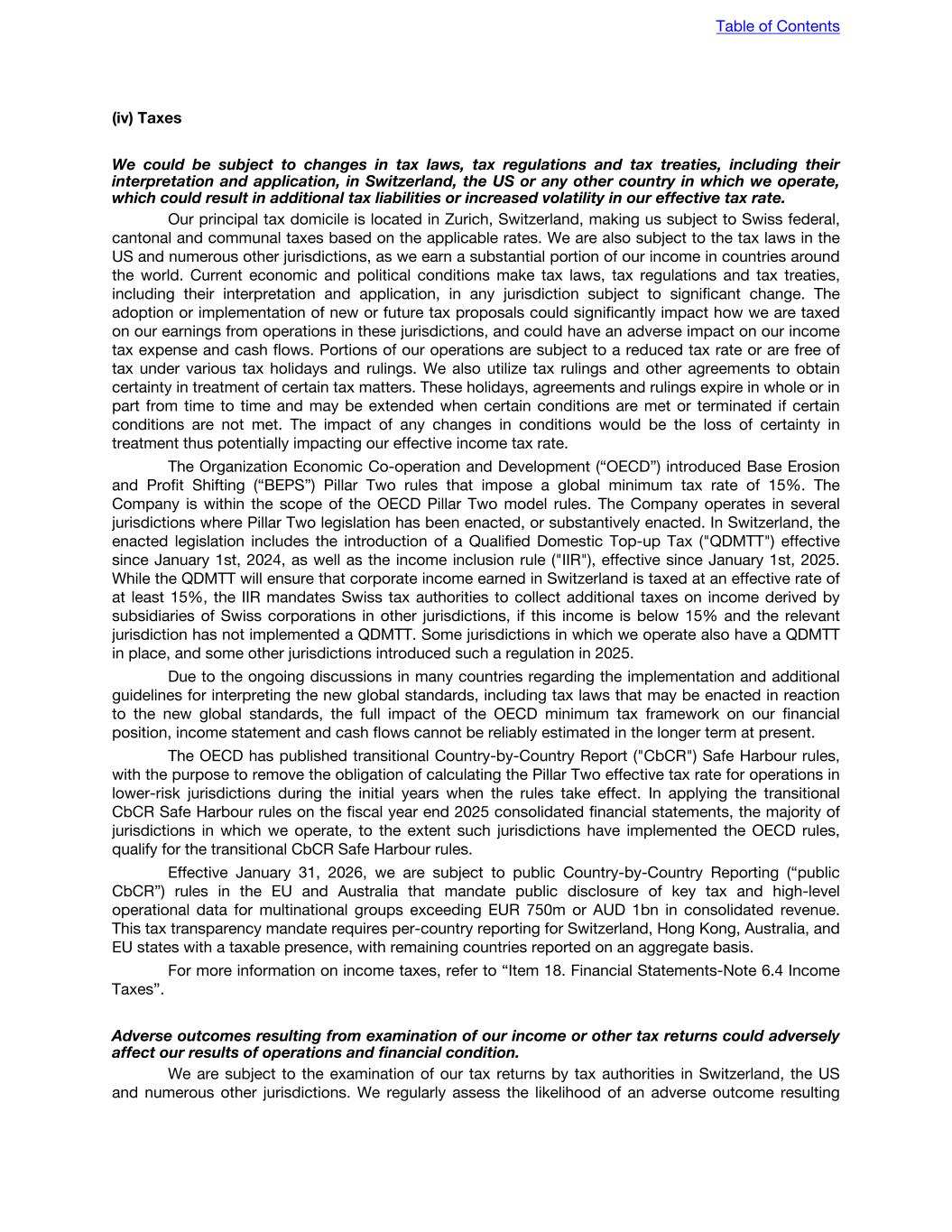 Table of Contents

(iv) Taxes

We could be subject to changes in tax laws, tax regulations and tax treaties, including their interpretation and application, in Switzerland, the US or any other country in which we operate, which could result in additional tax liabilities or increased volatility in our effective tax rate.

Our principal tax domicile is located in Zurich, Switzerland, making us subject to Swiss federal, cantonal and communal taxes based on the applicable rates. We are also subject to the tax laws in the US and numerous other jurisdictions, as we earn a substantial portion of our income in countries around the world. Current economic and political conditions make tax laws, tax regulations and tax treaties, including their interpretation and application, in any jurisdiction subject to significant change. The adoption or implementation of new or future tax proposals could significantly impact how we are taxed on our earnings from operations in these jurisdictions, and could have an adverse impact on our income tax expense and cash flows. Portions of our operations are subject to a reduced tax rate or are free of tax under various tax holidays and rulings. We also utilize tax rulings and other agreements to obtain certainty in treatment of certain tax matters. These holidays, agreements and rulings expire in whole or in part from time to time and may be extended when certain conditions are met or terminated if certain conditions are not met. The impact of any changes in conditions would be the loss of certainty in treatment thus potentially impacting our effective income tax rate.

The Organization Economic Co-operation and Development (“OECD”) introduced Base Erosion and Profit Shifting (“BEPS”) Pillar Two rules that impose a global minimum tax rate of 15%. The Company is within the scope of the OECD Pillar Two model rules. The Company operates in several jurisdictions where Pillar Two legislation has been enacted, or substantively enacted. In Switzerland, the enacted legislation includes the introduction of a Qualified Domestic Top-up Tax ("QDMTT") effective since January 1st, 2024, as well as the income inclusion rule ("IIR"), effective since January 1st, 2025. While the QDMTT will ensure that corporate income earned in Switzerland is taxed at an effective rate of at least 15%, the IIR mandates Swiss tax authorities to collect additional taxes on income derived by subsidiaries of Swiss corporations in other jurisdictions, if this income is below 15% and the relevant jurisdiction has not implemented a QDMTT. Some jurisdictions in which we operate also have a QDMTT in place, and some other jurisdictions introduced such a regulation in 2025.

Due to the ongoing discussions in many countries regarding the implementation and additional guidelines for interpreting the new global standards, including tax laws that may be enacted in reaction to the new global standards, the full impact of the OECD minimum tax framework on our financial position, income statement and cash flows cannot be reliably estimated in the longer term at present.

The OECD has published transitional Country-by-Country Report ("CbCR") Safe Harbour rules, with the purpose to remove the obligation of calculating the Pillar Two effective tax rate for operations in lower-risk jurisdictions during the initial years when the rules take effect. In applying the transitional CbCR Safe Harbour rules on the fiscal year end 2025 consolidated financial statements, the majority of jurisdictions in which we operate, to the extent such jurisdictions have implemented the OECD rules, qualify for the transitional CbCR Safe Harbour rules.

Effective January 31, 2026, we are subject to public Country-by-Country Reporting (“public CbCR”) rules in the EU and Australia that mandate public disclosure of key tax and high-level operational data for multinational groups exceeding EUR 750m or AUD 1bn in consolidated revenue. This tax transparency mandate requires per-country reporting for Switzerland, Hong Kong, Australia, and EU states with a taxable presence, with remaining countries reported on an aggregate basis.

For more information on income taxes, refer to “Item 18. Financial Statements-Note 6.4 Income Taxes”.

Adverse outcomes resulting from examination of our income or other tax returns could adversely affect our results of operations and financial condition.

We are subject to the examination of our tax returns by tax authorities in Switzerland, the US and numerous other jurisdictions. We regularly assess the likelihood of an adverse outcome resulting